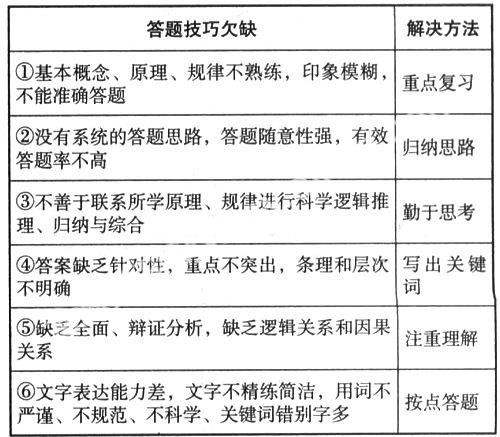 | 答题技巧欠缺 | 解决方法 |
|---|---|
| ①基本概念、原理、规律不熟练，印象模糊，不能准确答题 | 重点复习 |
| ②没有系统的答题思路，答题随意性强，有效答题率不高 | 归纳思路 |
| ③不善于联系所学原理、规律进行科学逻辑推理、归纳与综合 | 勤于思考 |
| ④答案缺乏针对性，重点不突出，条理和层次不明确 | 写出关键词 |
| ⑤缺乏全面、辩证分析，缺乏逻辑关系和因果关系 | 注重理解 |
| ⑥文字表达能力差，文字不精练简洁，用词不严谨、不规范、不科学、关键词错别字多 | 按点答题 |